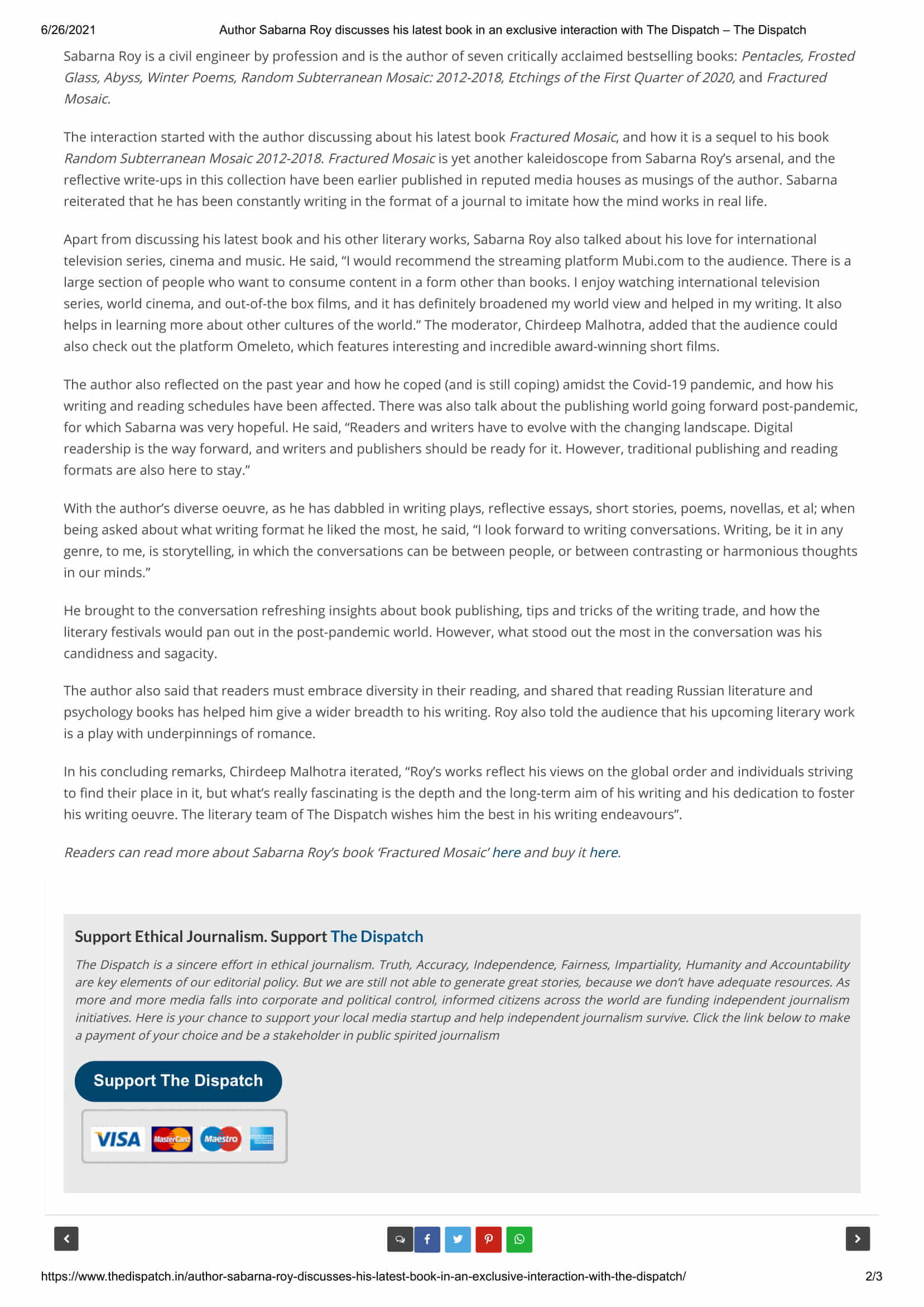 6/26/2021 Author Sabarna Roy discusses his latest book in an exclusive interaction with The Dispatch – The Dispatch

Sabarna Roy is a civil engineer by profession and is the author of seven critically acclaimed bestselling books: Pentacles, Frosted Glass, Abyss, Winter Poems, Random Subterranean Mosaic: 2012-2018, Etchings of the First Quarter of 2020, and Fractured Mosaic.

The interaction started with the author discussing about his latest book Fractured Mosaic, and how it is a sequel to his book Random Subterranean Mosaic 2012-2018. Fractured Mosaic is yet another kaleidoscope from Sabarna Roy's arsenal, and the reflective write-ups in this collection have been earlier published in reputed media houses as musings of the author. Sabarna reiterated that he has been constantly writing in the format of a journal to imitate how the mind works in real life.

Apart from discussing his latest book and his other literary works, Sabarna Roy also talked about his love for international television series, cinema and music. He said, "I would recommend the streaming platform Mubi.com to the audience. There is a large section of people who want to consume content in a form other than books. I enjoy watching international television series, world cinema, and out-of-the box films, and it has definitely broadened my world view and helped in my writing. It also helps in learning more about other cultures of the world." The moderator, Chirdeep Malhotra, added that the audience could also check out the platform Omeleto, which features interesting and incredible award-winning short films.

The author also reflected on the past year and how he coped (and is still coping) amidst the Covid-19 pandemic, and how his writing and reading schedules have been affected. There was also talk about the publishing world going forward post-pandemic, for which Sabarna was very hopeful. He said, "Readers and writers have to evolve with the changing landscape. Digital readership is the way forward, and writers and publishers should be ready for it. However, traditional publishing and reading formats are also here to stay."

With the author's diverse oeuvre, as he has dabbled in writing plays, reflective essays, short stories, poems, novellas, et al; when being asked about what writing format he liked the most, he said, "I look forward to writing conversations. Writing, be it in any genre, to me, is storytelling, in which the conversations can be between people, or between contrasting or harmonious thoughts in our minds."

He brought to the conversation refreshing insights about book publishing, tips and tricks of the writing trade, and how the literary festivals would pan out in the post-pandemic world. However, what stood out the most in the conversation was his candidness and sagacity.

The author also said that readers must embrace diversity in their reading, and shared that reading Russian literature and psychology books has helped him give a wider breadth to his writing. Roy also told the audience that his upcoming literary work is a play with underpinnings of romance.

In his concluding remarks, Chirdeep Malhotra iterated, "Roy's works reflect his views on the global order and individuals striving to find their place in it, but what's really fascinating is the depth and the long-term aim of his writing and his dedication to foster his writing oeuvre. The literary team of The Dispatch wishes him the best in his writing endeavours".

Readers can read more about Sabarna Roy's book 'Fractured Mosaic' here and buy it here.

Support Ethical Journalism. Support The Dispatch

The Dispatch is a sincere effort in ethical journalism. Truth, Accuracy, Independence, Fairness, Impartiality, Humanity and Accountability are key elements of our editorial policy. But we are still not able to generate great stories, because we don't have adequate resources. As more and more media falls into corporate and political control, informed citizens across the world are funding independent journalism initiatives. Here is your chance to support your local media startup and help independent journalism survive. Click the link below to make a payment of your choice and be a stakeholder in public spirited journalism

Support The Dispatch

VISA MasterCard Maestro

https://www.thedispatch.in/author-sabarna-roy-discusses-his-latest-book-in-an-exclusive-interaction-with-the-dispatch/ 2/3